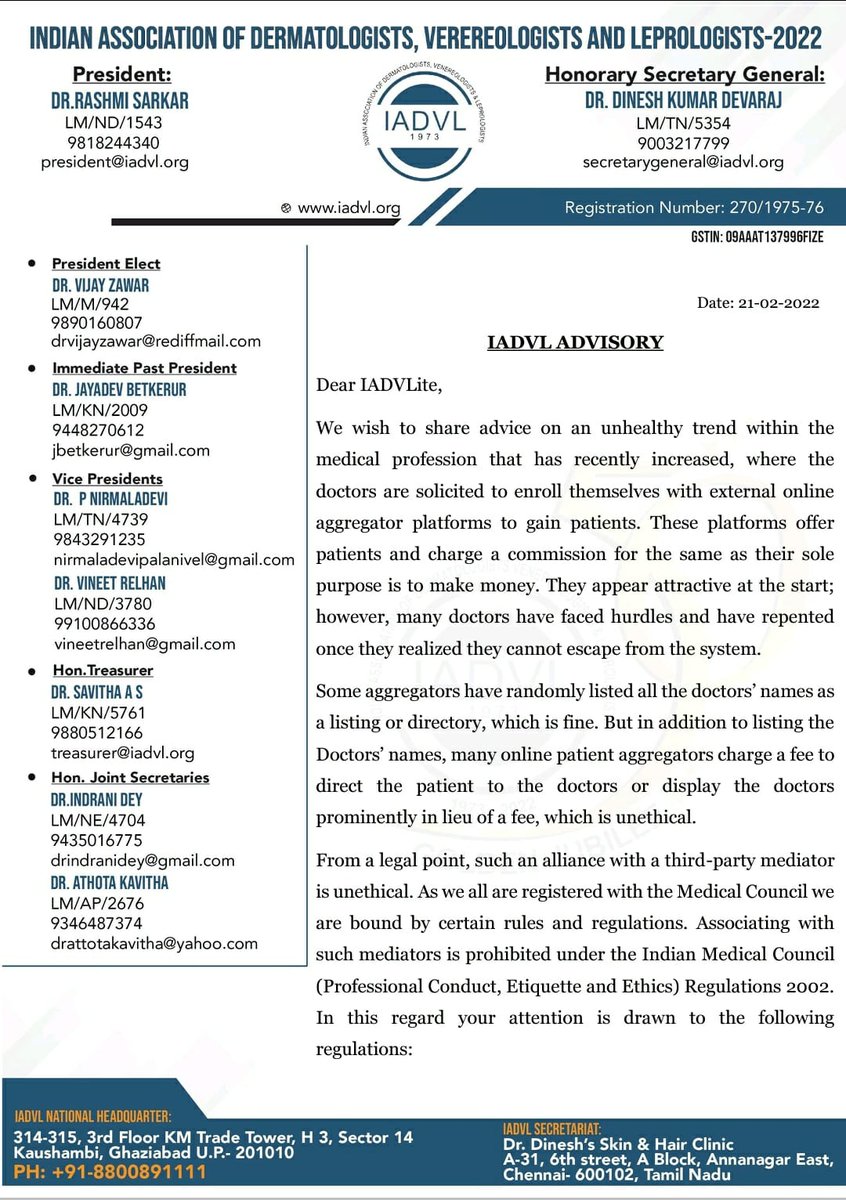 INDIAN ASSOCIATION OF DERMATOLOGISTS, VEREREOLOGISTS AND LEPROLOGISTS-2022

President:
DR.RASHMI SARKAR
LM/ND/1543
9818244340
president@iadvl.org

INDIAN ASSOCIATION OF DERMATOLOGISTS, VENEREOLOGISTS & LEPROLOGISTS
IADVL
1973

Honorary Secretary General:
DR. DINESH KUMAR DEVARAJ
LM/TN/5354
9003217799
secretarygeneral@iadvl.org

www.iadvl.org

Registration Number: 270/1975-76

GSTIN: 09AAAT137996FIZE

President Elect
DR. VIJAY ZAWAR
LM/M/942
9890160807
drvijayzawar@rediffmail.com

Immediate Past President
DR. JAYADEV BETKERUR
LM/KN/2009
9448270612
jbetkerur@gmail.com

Vice Presidents
DR. P NIRMALADEVI
LM/TN/4739
9843291235
nirmaladevipalanivel@gmail.com
DR. VINEET RELHAN
LM/ND/3780
99100866336
vineetrelhan@gmail.com

Hon.Treasurer
DR. SAVITHA A S
LM/KN/5761
9880512166
treasurer@iadvl.org

Hon. Joint Secretaries
DR.INDRANI DEY
LM/NE/4704
9435016775
drindranidey@gmail.com
DR. ATHOTA KAVITHA
LM/AP/2676
9346487374
drattotakavitha@yahoo.com

Date: 21-02-2022

IADVL ADVISORY

Dear IADVLite,

We wish to share advice on an unhealthy trend within the medical profession that has recently increased, where the doctors are solicited to enroll themselves with external online aggregator platforms to gain patients. These platforms offer patients and charge a commission for the same as their sole purpose is to make money. They appear attractive at the start; however, many doctors have faced hurdles and have repented once they realized they cannot escape from the system.

Some aggregators have randomly listed all the doctors' names as a listing or directory, which is fine. But in addition to listing the Doctors' names, many online patient aggregators charge a fee to direct the patient to the doctors or display the doctors prominently in lieu of a fee, which is unethical.

From a legal point, such an alliance with a third-party mediator is unethical. As we all are registered with the Medical Council we are bound by certain rules and regulations. Associating with such mediators is prohibited under the Indian Medical Council (Professional Conduct, Etiquette and Ethics) Regulations 2002. In this regard your attention is drawn to the following regulations:

IADVL NATIONAL HEADQUARTER:
314-315, 3rd Floor KM Trade Tower, H 3, Sector 14
Kaushambi, Ghaziabad U.P.- 201010
PH: +91-8800891111

IADVL SECRETARIAT:
Dr. Dinesh's Skin & Hair Clinic
A-31, 6th street, A Block, Annanagar East,
Chennai- 600102, Tamil Nadu